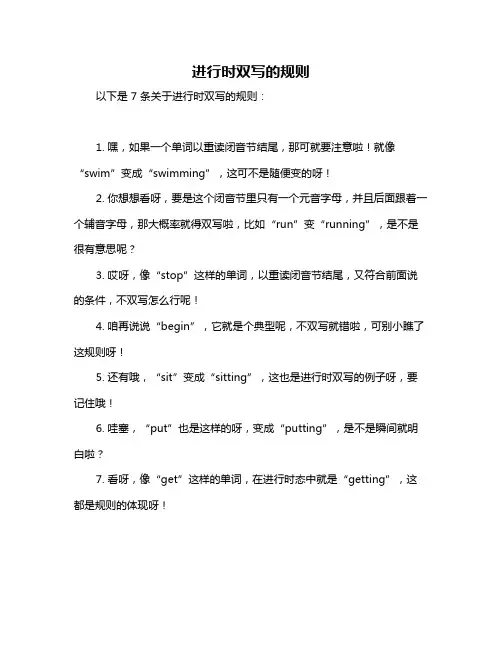 进行时双写的规则

以下是 7 条关于进行时双写的规则：

1. 嘿，如果一个单词以重读闭音节结尾，那可就要注意啦！就像“swim”变成“swimming”，这可不是随便变的呀！

2. 你想想看呀，要是这个闭音节里只有一个元音字母，并且后面跟着一个辅音字母，那大概率就得双写啦，比如“run”变“running”，是不是很有意思呢？

3. 哎呀，像“stop”这样的单词，以重读闭音节结尾，又符合前面说的条件，不双写怎么行呢！

4. 咱再说说“begin”，它就是个典型呢，不双写就错啦，可别小瞧了这规则呀！

5. 还有哦，“sit”变成“sitting”，这也是进行时双写的例子呀，要记住哦！

6. 哇塞，“put”也是这样的呀，变成“putting”，是不是瞬间就明白啦？

7. 看呀，像“get”这样的单词，在进行时态中就是“getting”，这都是规则的体现呀！